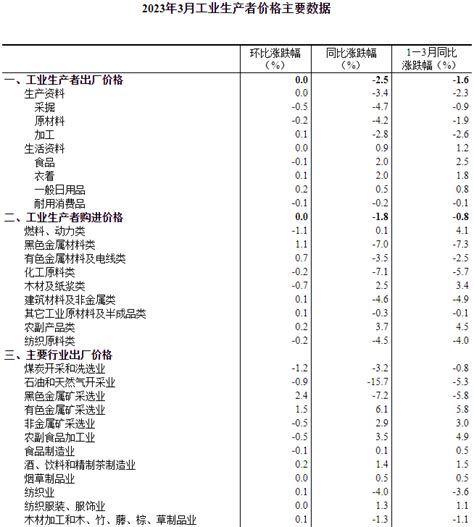 2023年3月工业生产者价格主要数据

| | 环比涨跌幅（%） | 同比涨跌幅（%） | 1—3月同比涨跌幅（%） |
|---|---|---|---|
| 一、工业生产者出厂价格 | 0.0 | -2.5 | -1.6 |
| 生产资料 | 0.0 | -3.4 | -2.3 |
| 采掘 | -0.5 | -4.7 | -0.9 |
| 原材料 | -0.2 | -4.2 | -1.9 |
| 加工 | 0.1 | -2.8 | -2.6 |
| 生活资料 | 0.0 | 0.9 | 1.2 |
| 食品 | -0.1 | 2.0 | 2.5 |
| 衣着 | 0.1 | 2.0 | 1.8 |
| 一般日用品 | 0.2 | 0.5 | 0.8 |
| 耐用消费品 | -0.1 | -0.2 | -0.1 |
| 二、工业生产者购进价格 | 0.0 | -1.8 | -0.8 |
| 燃料、动力类 | -1.1 | 0.1 | 4.1 |
| 黑色金属材料类 | 1.1 | -7.0 | -7.3 |
| 有色金属材料及电线类 | 0.7 | -3.5 | -2.5 |
| 化工原料类 | -0.2 | -7.1 | -5.7 |
| 木材及纸浆类 | -0.7 | 2.5 | 3.4 |
| 建筑材料及非金属类 | 0.1 | -4.6 | -4.9 |
| 其它工业原材料及半成品类 | 0.1 | -0.3 | -0.1 |
| 农副产品类 | 0.2 | 3.7 | 4.5 |
| 纺织原料类 | -0.2 | -4.5 | -4.0 |
| 三、主要行业出厂价格 | | | |
| 煤炭开采和洗选业 | -1.2 | -3.2 | -0.8 |
| 石油和天然气开采业 | -0.9 | -15.7 | -5.3 |
| 黑色金属矿采选业 | 2.4 | -7.2 | -5.8 |
| 有色金属矿采选业 | 1.5 | 6.1 | 5.8 |
| 非金属矿采选业 | -0.5 | 2.9 | 3.0 |
| 农副食品加工业 | -0.5 | 3.5 | 4.9 |
| 食品制造业 | -0.1 | 0.1 | 0.5 |
| 酒、饮料和精制茶制造业 | 0.2 | 1.4 | 1.5 |
| 烟草制品业 | 0.0 | 0.5 | 0.5 |
| 纺织业 | 0.1 | -4.0 | -3.6 |
| 纺织服装、服饰业 | 0.0 | 1.3 | 1.1 |
| 木材加工和木、竹、藤、棕、草制品业 | 0.1 | -1.3 | -1.1 |